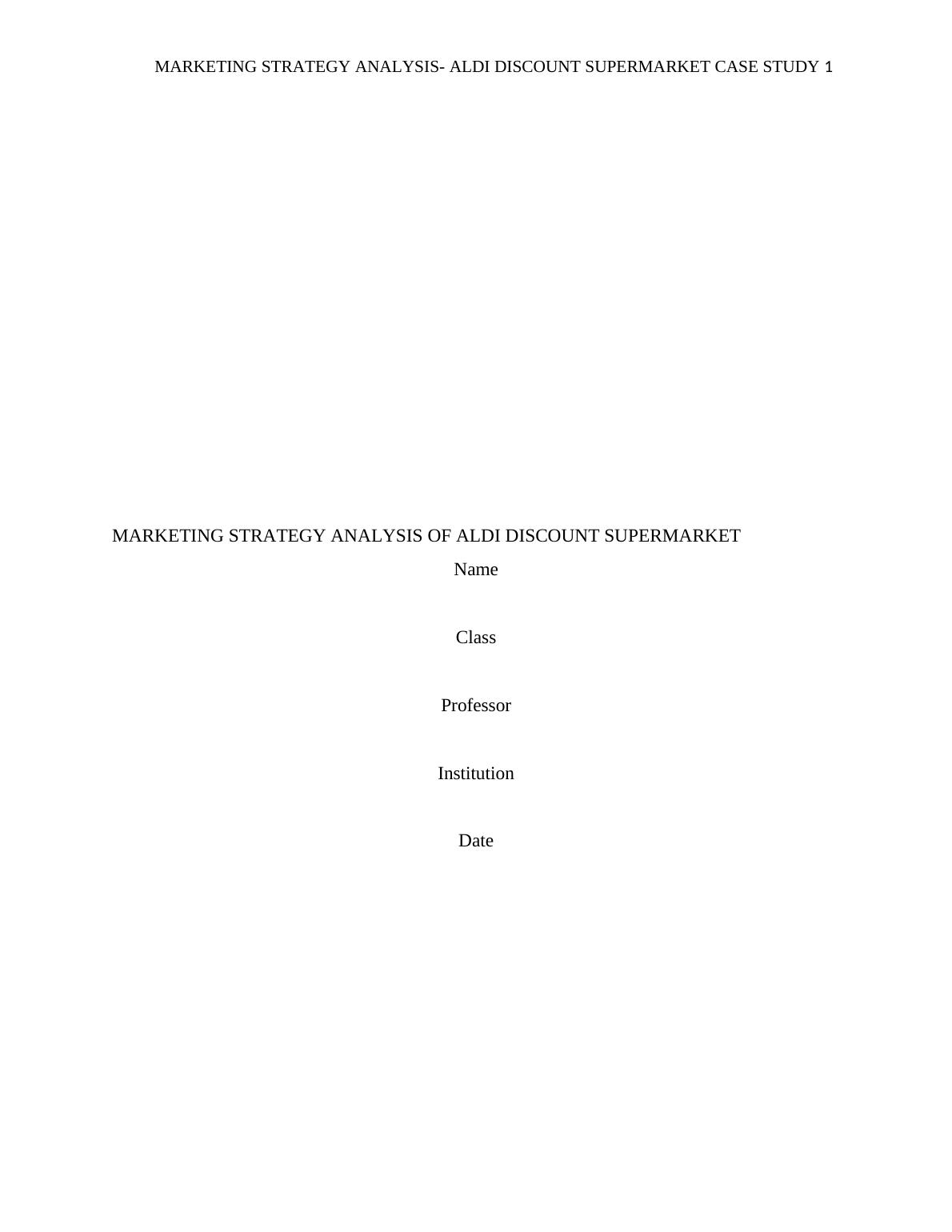 MARKETING STRATEGY ANALYSIS- ALDI DISCOUNT SUPERMARKET CASE STUDY 1

MARKETING STRATEGY ANALYSIS OF ALDI DISCOUNT SUPERMARKET

Name

Class

Professor

Institution

Date